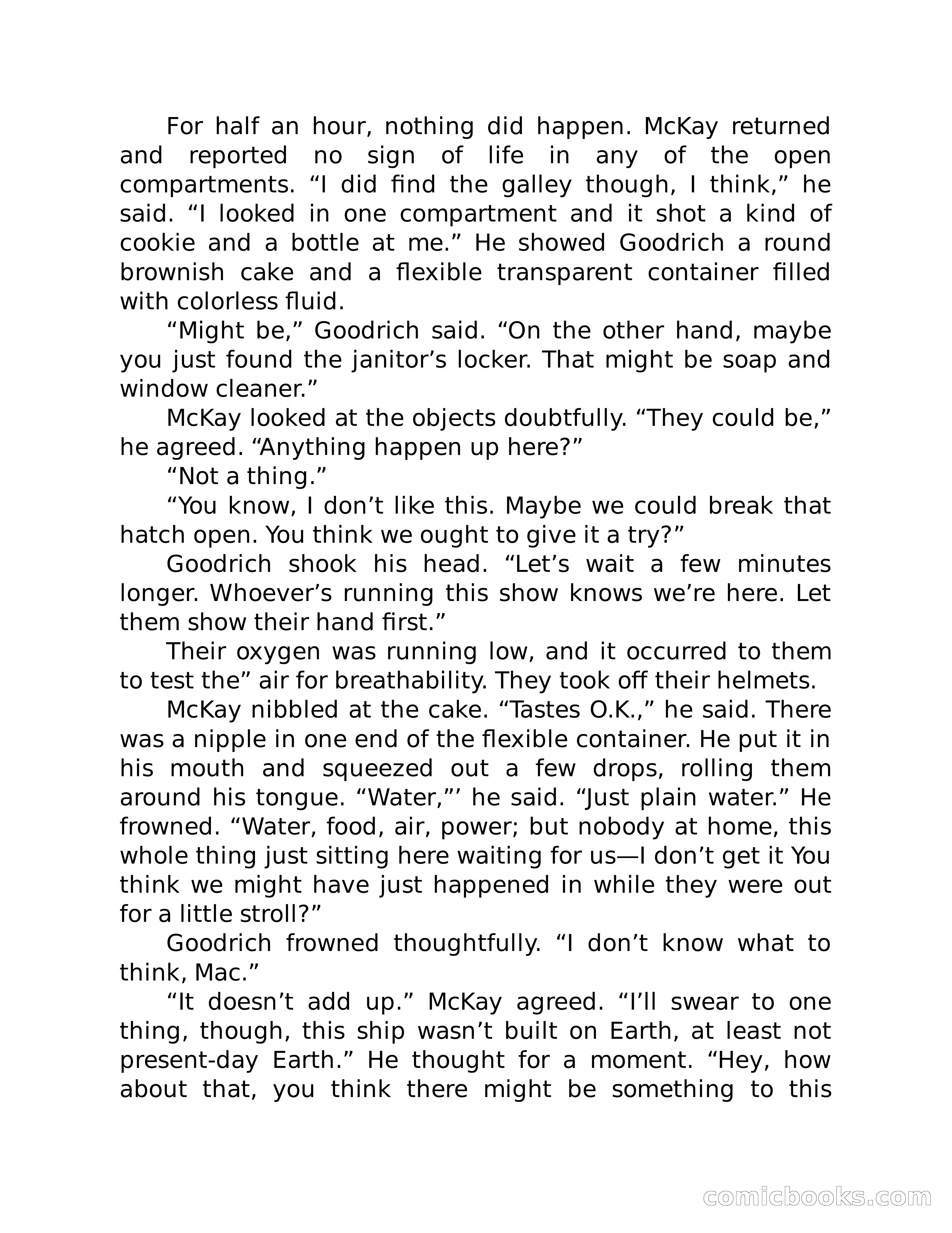 For half an hour, nothing did happen. McKay returned and reported no sign of life in any of the open compartments. “I did find the galley though, I think,” he said. “I looked in one compartment and it shot a kind of cookie and a bottle at me.” He showed Goodrich a round brownish cake and a flexible transparent container filled with colorless fluid.

“Might be,” Goodrich said. “On the other hand, maybe you just found the janitor’s locker. That might be soap and window cleaner.”

McKay looked at the objects doubtfully. “They could be,” he agreed. “Anything happen up here?”

“Not a thing.”

“You know, I don’t like this. Maybe we could break that hatch open. You think we ought to give it a try?”

Goodrich shook his head. “Let’s wait a few minutes longer. Whoever’s running this show knows we’re here. Let them show their hand first.”

Their oxygen was running low, and it occurred to them to test the” air for breathability. They took off their helmets.

McKay nibbled at the cake. “Tastes O.K.,” he said. There was a nipple in one end of the flexible container. He put it in his mouth and squeezed out a few drops, rolling them around his tongue. “Water,”’ he said. “Just plain water.” He frowned. “Water, food, air, power; but nobody at home, this whole thing just sitting here waiting for us—I don’t get it You think we might have just happened in while they were out for a little stroll?”

Goodrich frowned thoughtfully. “I don’t know what to think, Mac.”

“It doesn’t add up.” McKay agreed. “I’ll swear to one thing, though, this ship wasn’t built on Earth, at least not present-day Earth.” He thought for a moment. “Hey, how about that, you think there might be something to this

comicbooks.com